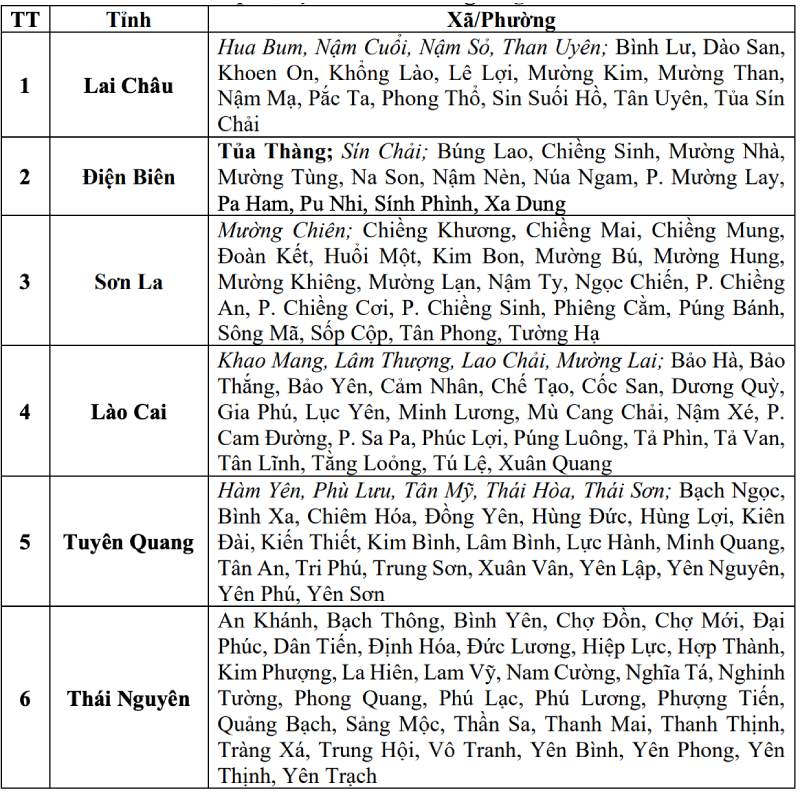 | TT | Tỉnh | Xã/Phường |
|---|---|---|
| 1 | Lai Châu | Hua Bum, Nậm Cuổi, Nậm Sỏ, Than Uyên; Bình Lư, Dào San, Khoen On, Khổng Lào, Lê Lợi, Mường Kim, Mường Than, Nậm Mạ, Pắc Ta, Phong Thổ, Sin Suối Hồ, Tân Uyên, Tủa Sín Chải |
| 2 | Điện Biên | Tủa Thàng; Sín Chải; Búng Lao, Chiềng Sinh, Mường Nhà, Mường Tùng, Na Son, Nậm Nèn, Núa Ngam, P. Mường Lay, Pa Ham, Pu Nhi, Sính Phình, Xa Dung |
| 3 | Sơn La | Mường Chiên; Chiềng Khương, Chiềng Mai, Chiềng Mung, Đoàn Kết, Huổi Một, Kim Bon, Mường Bú, Mường Hung, Mường Khiêng, Mường Lạn, Nậm Ty, Ngọc Chiến, P. Chiềng An, P. Chiềng Cơi, P. Chiềng Sinh, Phiêng Cằm, Púng Bánh, Sông Mã, Sốp Cộp, Tân Phong, Tường Hạ |
| 4 | Lào Cai | Khao Mang, Lâm Thượng, Lao Chải, Mường Lai; Bảo Hà, Bảo Thắng, Bảo Yên, Cảm Nhân, Chế Tạo, Cốc San, Dương Quỳ, Gia Phú, Lục Yên, Minh Lương, Mù Cang Chải, Nậm Xé, P. Cam Đường, P. Sa Pa, Phúc Lợi, Púng Luông, Tả Phìn, Tả Van, Tân Lĩnh, Tằng Loỏng, Tú Lệ, Xuân Quang |
| 5 | Tuyên Quang | Hàm Yên, Phù Lưu, Tân Mỹ, Thái Hòa, Thái Sơn; Bạch Ngọc, Bình Xa, Chiêm Hóa, Đồng Yên, Hùng Đức, Hùng Lợi, Kiên Đài, Kiến Thiết, Kim Bình, Lâm Bình, Lực Hành, Minh Quang, Tân An, Tri Phú, Trung Sơn, Xuân Vân, Yên Lập, Yên Nguyên, Yên Phú, Yên Sơn |
| 6 | Thái Nguyên | An Khánh, Bạch Thông, Bình Yên, Chợ Đồn, Chợ Mới, Đại Phúc, Dân Tiến, Định Hóa, Đức Lương, Hiệp Lực, Hợp Thành, Kim Phượng, La Hiên, Lam Vỹ, Nam Cường, Nghĩa Tá, Nghinh Tường, Phong Quang, Phú Lạc, Phú Lương, Phượng Tiến, Quảng Bạch, Sảng Mộc, Thần Sa, Thanh Mai, Thanh Thịnh, Tràng Xá, Trung Hội, Vô Tranh, Yên Bình, Yên Phong, Yên Thịnh, Yên Trạch |